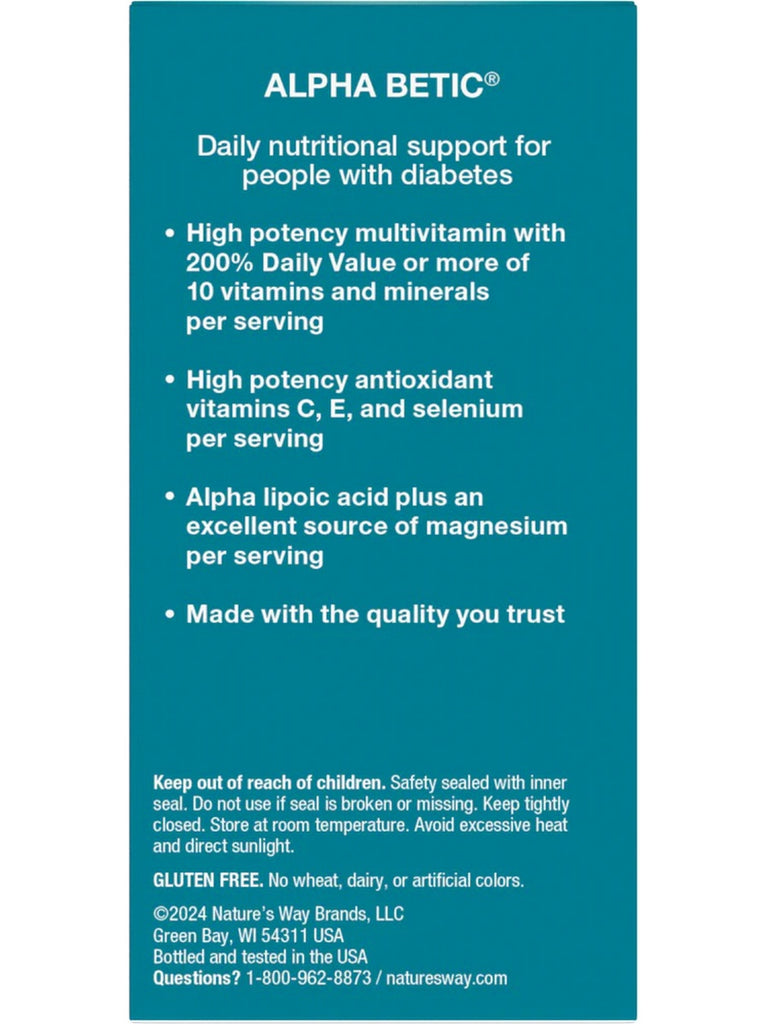 ALPHA BETIC®

Daily nutritional support for people with diabetes

• High potency multivitamin with 200% Daily Value or more of 10 vitamins and minerals per serving

• High potency antioxidant vitamins C, E, and selenium per serving

• Alpha lipoic acid plus an excellent source of magnesium per serving

• Made with the quality you trust

Keep out of reach of children. Safety sealed with inner seal. Do not use if seal is broken or missing. Keep tightly closed. Store at room temperature. Avoid excessive heat and direct sunlight.

GLUTEN FREE. No wheat, dairy, or artificial colors.

©2024 Nature's Way Brands, LLC
Green Bay, WI 54311 USA
Bottled and tested in the USA
Questions? 1-800-962-8873 / naturesway.com